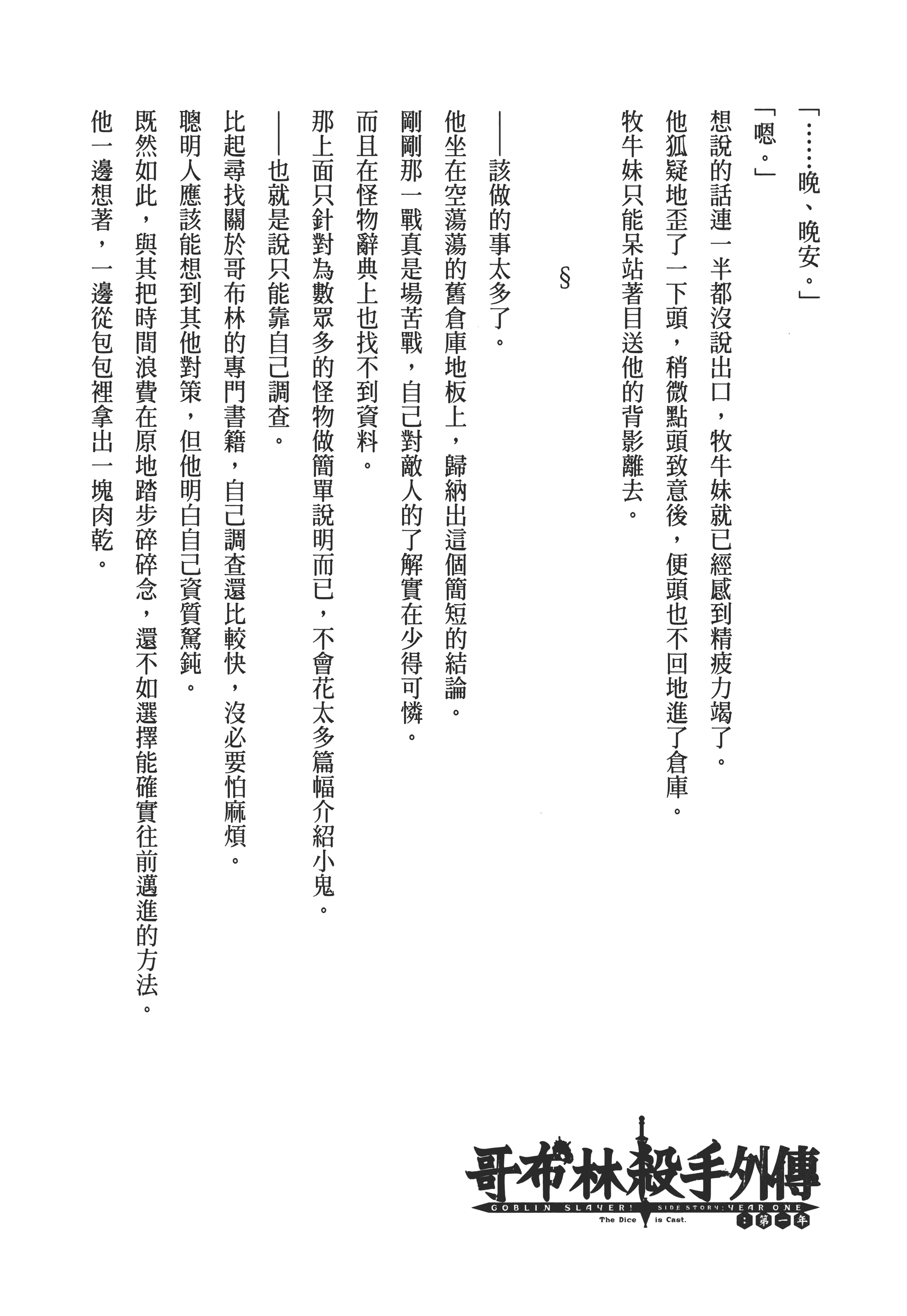 「……晚、晚安。」

「嗯。」

想說的話連一半都沒說出口，牧牛妹就已經感到精疲力竭了。

他狐疑地歪了一下頭，稍微點頭致意後，便頭也不回地進了倉庫。

牧牛妹只能呆站著目送他的背影離去。

§

——該做的事太多了。

他坐在空蕩蕩的舊倉庫地板上，歸納出這個簡短的結論。

剛剛那一戰真是場苦戰，自己對敵人的了解實在少得可憐。

而且在怪物辭典上也找不到資料。

那上面只針對為數眾多的怪物做簡單說明而已，不會花太多篇幅介紹小鬼。

——也就是說只能靠自己調查。

比起尋找關於哥布林的專門書籍，自己調查還比較快，沒必要怕麻煩。

聰明人應該能想到其他對策，但他明白自己資質駑鈍。

既然如此，與其把時間浪費在原地踏步碎碎念，還不如選擇能確實往前邁進的方法。

他一邊想著，一邊從包包裡拿出一塊肉乾。

哥布林殺手外傳
GOBLIN SLAYER! SIDE STORY: YEAR ONE
The Dice is Cast.
：第一年